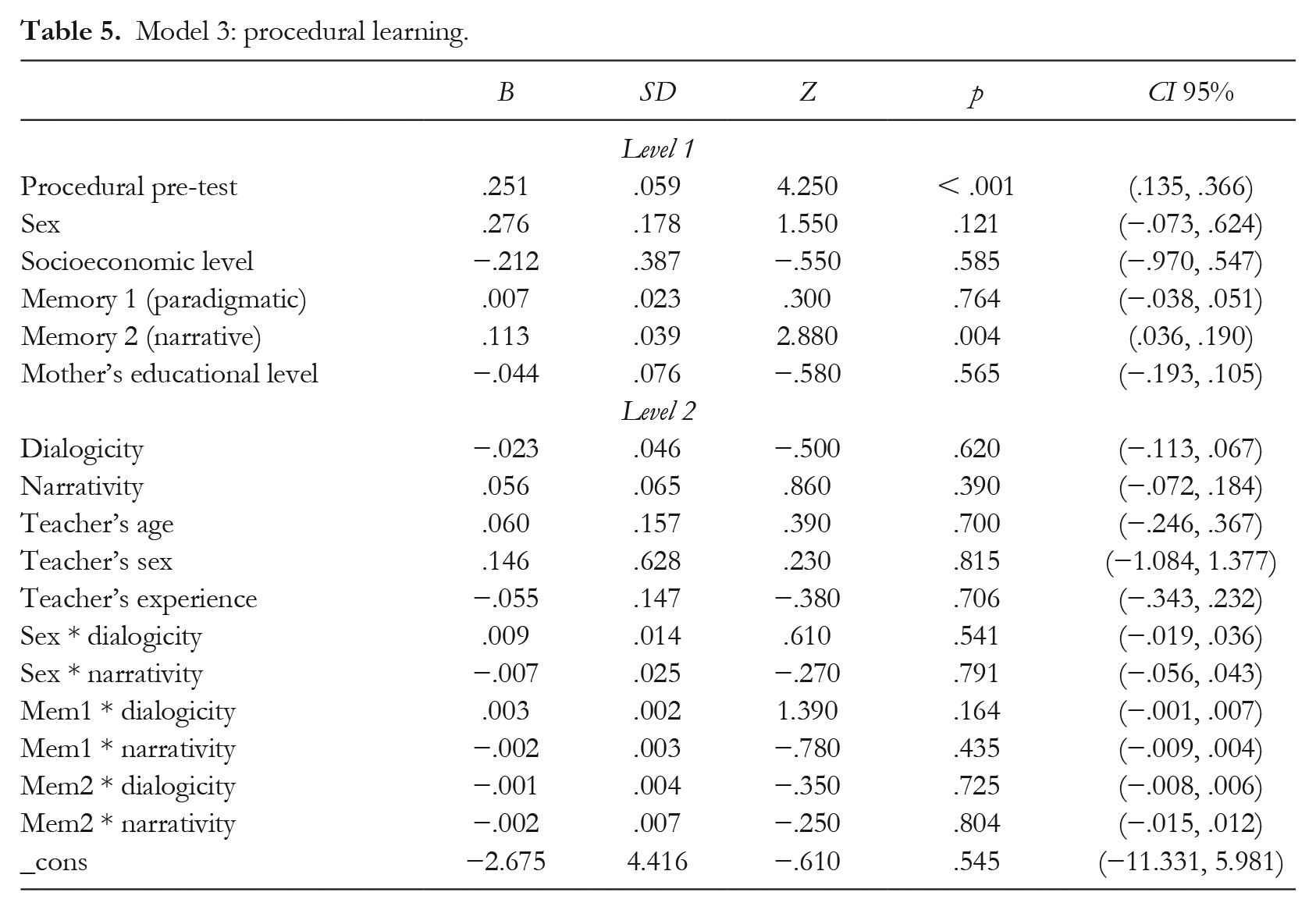 Table 5. Model 3: procedural learning.

|  | B | SD | Z | p | CI 95% |
|---|---|---|---|---|---|
|  |  | Level 1 |  |  |  |
| Procedural pre-test | .251 | .059 | 4.250 | < .001 | (.135, .366) |
| Sex | .276 | .178 | 1.550 | .121 | (−.073, .624) |
| Socioeconomic level | −.212 | .387 | −.550 | .585 | (−.970, .547) |
| Memory 1 (paradigmatic) | .007 | .023 | .300 | .764 | (−.038, .051) |
| Memory 2 (narrative) | .113 | .039 | 2.880 | .004 | (.036, .190) |
| Mother's educational level | −.044 | .076 | −.580 | .565 | (−.193, .105) |
|  |  | Level 2 |  |  |  |
| Dialogicity | −.023 | .046 | −.500 | .620 | (−.113, .067) |
| Narrativity | .056 | .065 | .860 | .390 | (−.072, .184) |
| Teacher's age | .060 | .157 | .390 | .700 | (−.246, .367) |
| Teacher's sex | .146 | .628 | .230 | .815 | (−1.084, 1.377) |
| Teacher's experience | −.055 | .147 | −.380 | .706 | (−.343, .232) |
| Sex * dialogicity | .009 | .014 | .610 | .541 | (−.019, .036) |
| Sex * narrativity | −.007 | .025 | −.270 | .791 | (−.056, .043) |
| Mem1 * dialogicity | .003 | .002 | 1.390 | .164 | (−.001, .007) |
| Mem1 * narrativity | −.002 | .003 | −.780 | .435 | (−.009, .004) |
| Mem2 * dialogicity | −.001 | .004 | −.350 | .725 | (−.008, .006) |
| Mem2 * narrativity | −.002 | .007 | −.250 | .804 | (−.015, .012) |
| _cons | −2.675 | 4.416 | −.610 | .545 | (−11.331, 5.981) |